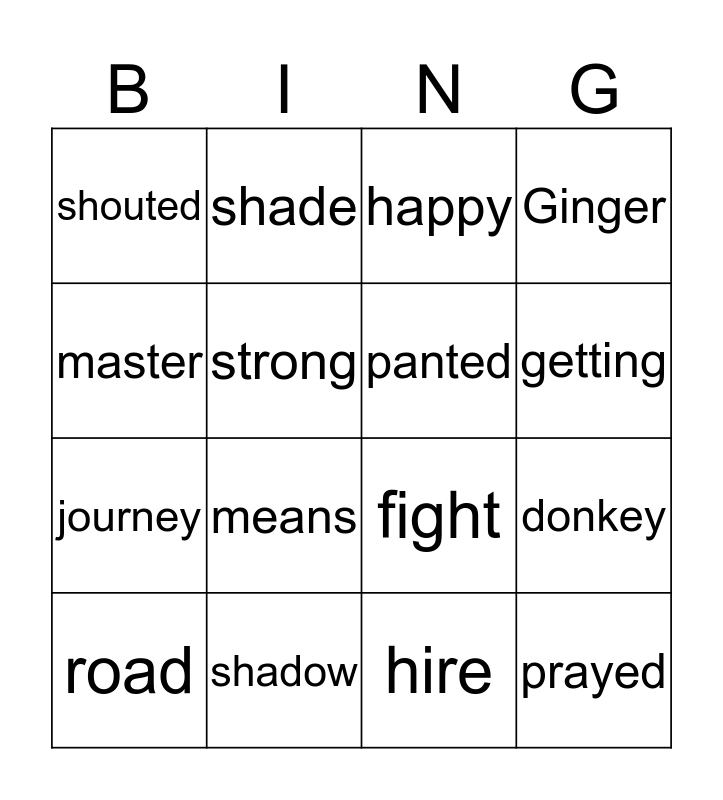 | B | I | N | G |
|---|---|---|---|
| shouted | shade | happy | Ginger |
| master | strong | panted | getting |
| journey | means | fight | donkey |
| road | shadow | hire | prayed |